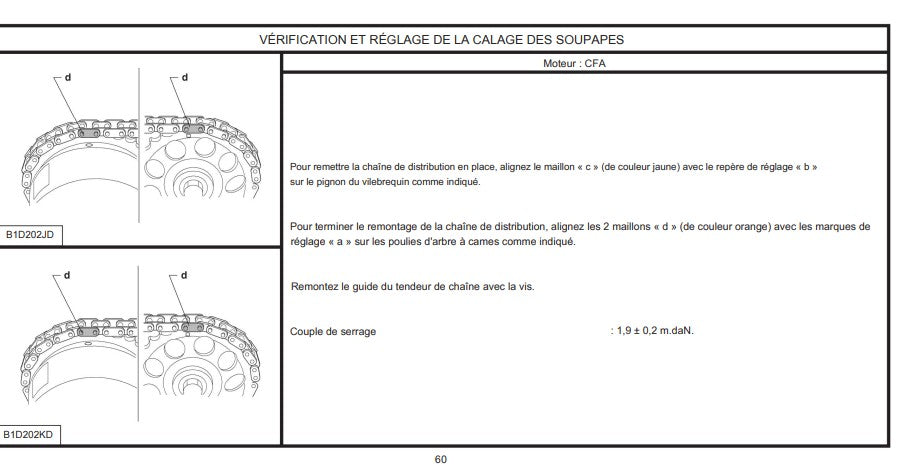 VÉRIFICATION ET RÉGLAGE DE LA CALAGE DES SOUPAPES

d

d

B1D202JD

d

d

B1D202KD

Moteur : CFA

Pour remettre la chaîne de distribution en place, alignez le maillon « c » (de couleur jaune) avec le repère de réglage « b » sur le pignon du vilebrequin comme indiqué.

Pour terminer le remontage de la chaîne de distribution, alignez les 2 maillons « d » (de couleur orange) avec les marques de réglage « a » sur les poulies d'arbre à cames comme indiqué.

Remontez le guide du tendeur de chaîne avec la vis.

Couple de serrage : 1,9 ± 0,2 m.daN.

60